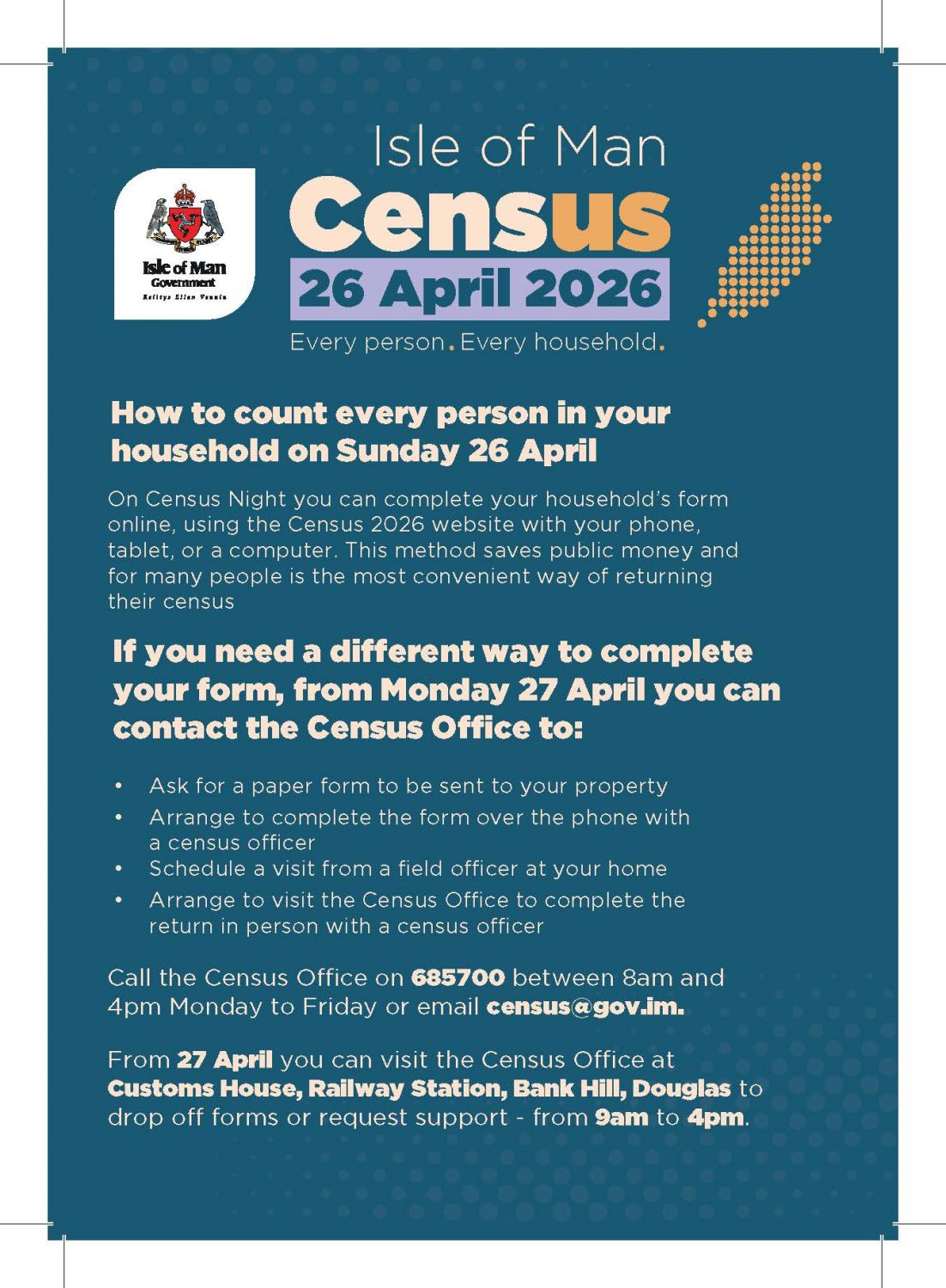 Isle of Man Government
Reiltys Ellan Vannin

Isle of Man
Census
26 April 2026
Every person. Every household.

How to count every person in your household on Sunday 26 April

On Census Night you can complete your household's form online, using the Census 2026 website with your phone, tablet, or a computer. This method saves public money and for many people is the most convenient way of returning their census

If you need a different way to complete your form, from Monday 27 April you can contact the Census Office to:

• Ask for a paper form to be sent to your property
• Arrange to complete the form over the phone with a census officer
• Schedule a visit from a field officer at your home
• Arrange to visit the Census Office to complete the return in person with a census officer

Call the Census Office on 685700 between 8am and 4pm Monday to Friday or email census@gov.im.

From 27 April you can visit the Census Office at Customs House, Railway Station, Bank Hill, Douglas to drop off forms or request support - from 9am to 4pm.